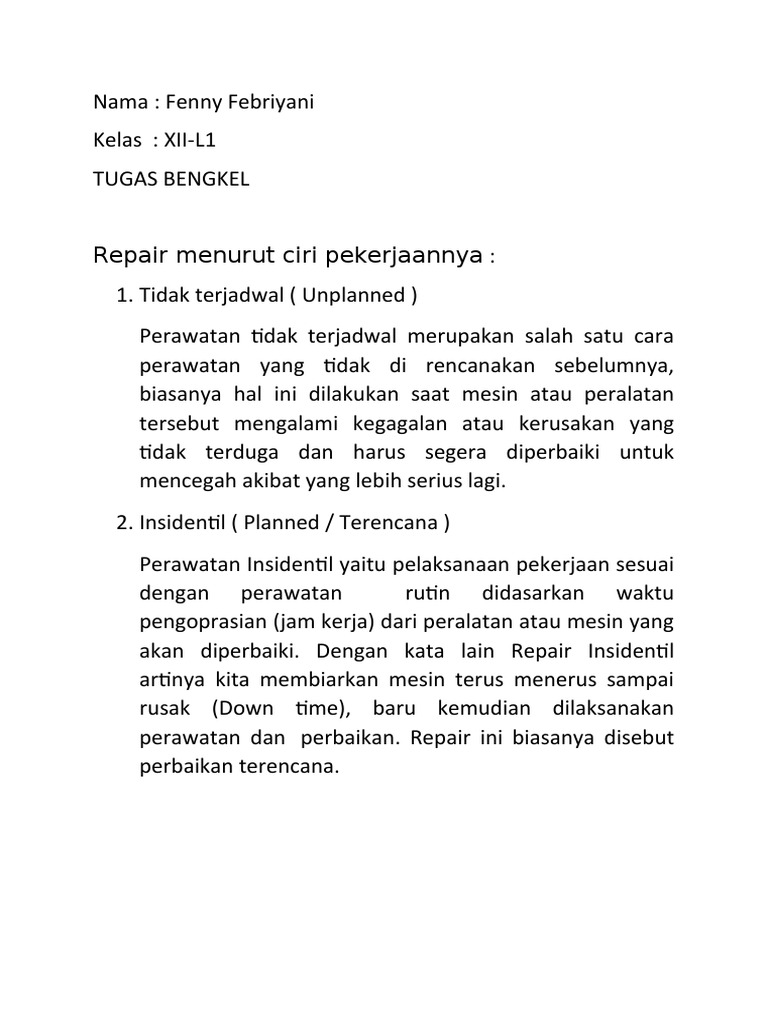 Nama : Fenny Febriyani

Kelas : XII-L1

TUGAS BENGKEL

Repair menurut ciri pekerjaannya :

1. Tidak terjadwal ( Unplanned )

Perawatan tidak terjadwal merupakan salah satu cara perawatan yang tidak di rencanakan sebelumnya, biasanya hal ini dilakukan saat mesin atau peralatan tersebut mengalami kegagalan atau kerusakan yang tidak terduga dan harus segera diperbaiki untuk mencegah akibat yang lebih serius lagi.

2. Insidentil ( Planned / Terencana )

Perawatan Insidentil yaitu pelaksanaan pekerjaan sesuai dengan perawatan rutin didasarkan waktu pengoprasian (jam kerja) dari peralatan atau mesin yang akan diperbaiki. Dengan kata lain Repair Insidentil artinya kita membiarkan mesin terus menerus sampai rusak (Down time), baru kemudian dilaksanakan perawatan dan perbaikan. Repair ini biasanya disebut perbaikan terencana.